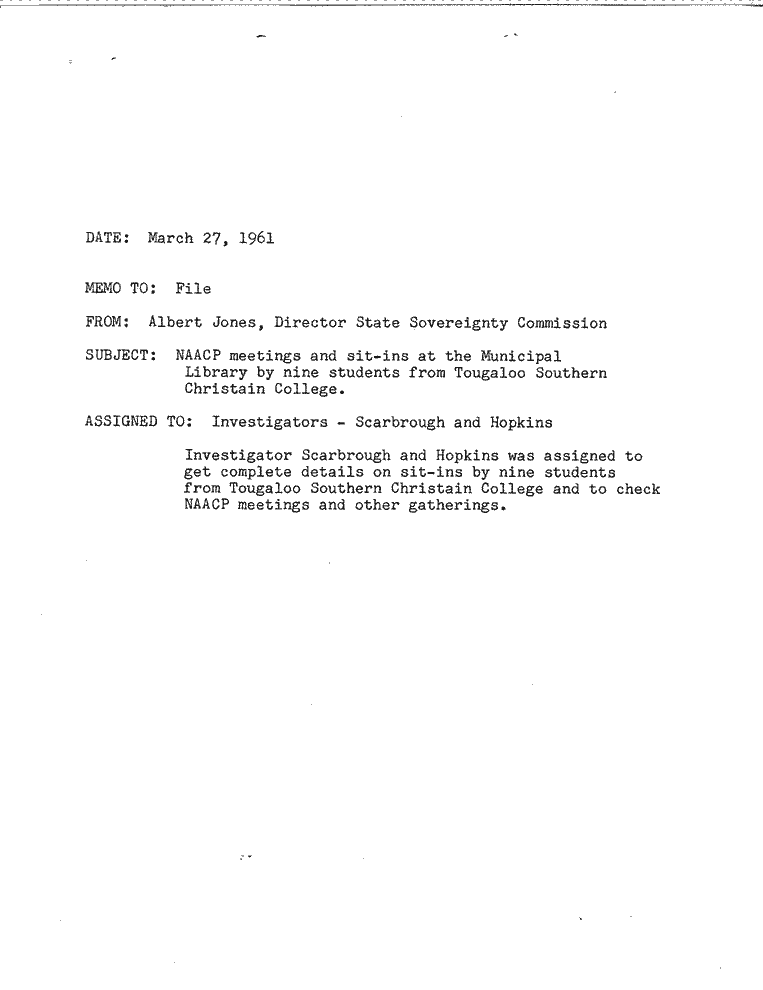 DATE: March 27, 1961

MEMO TO: File

FROM: Albert Jones, Director State Sovereignty Commission

SUBJECT: NAACP meetings and sit-ins at the Municipal Library by nine students from Tougaloo Southern Christain College.

ASSIGNED TO: Investigators - Scarbrough and Hopkins

Investigator Scarbrough and Hopkins was assigned to get complete details on sit-ins by nine students from Tougaloo Southern Christain College and to check NAACP meetings and other gatherings.